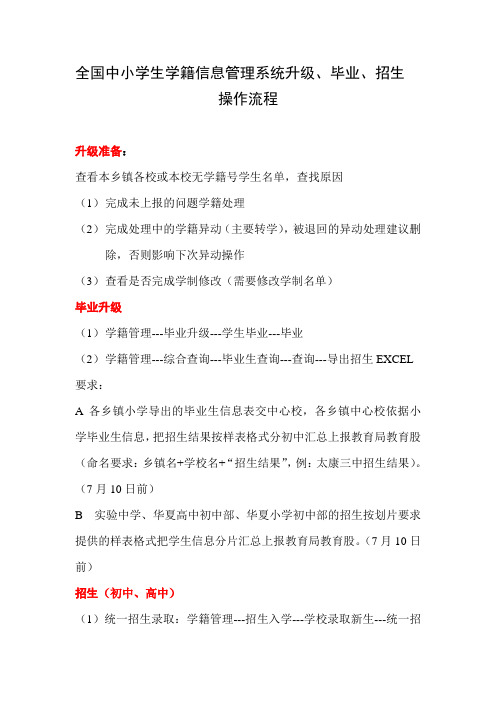 全国中小学生学籍信息管理系统升级、毕业、招生操作流程

升级准备：

查看本乡镇各校或本校无学籍号学生名单，查找原因

（1）完成未上报的问题学籍处理

（2）完成处理中的学籍异动（主要转学），被退回的异动处理建议删除，否则影响下次异动操作

（3）查看是否完成学制修改（需要修改学制名单）

毕业升级

（1）学籍管理---毕业升级---学生毕业---毕业

（2）学籍管理---综合查询---毕业生查询---查询---导出招生 EXCEL

要求：

A 各乡镇小学导出的毕业生信息表交中心校，各乡镇中心校依据小学毕业生信息，把招生结果按样表格式分初中汇总上报教育局教育股（命名要求：乡镇名+学校名+“招生结果”，例：太康三中招生结果）。（7 月 10 日前）

B 实验中学、华夏高中初中部、华夏小学初中部的招生按划片要求提供的样表格式把学生信息分片汇总上报教育局教育股。（7 月 10 日前）

招生（初中、高中）

（1）统一招生录取：学籍管理---招生入学---学校录取新生---统一招